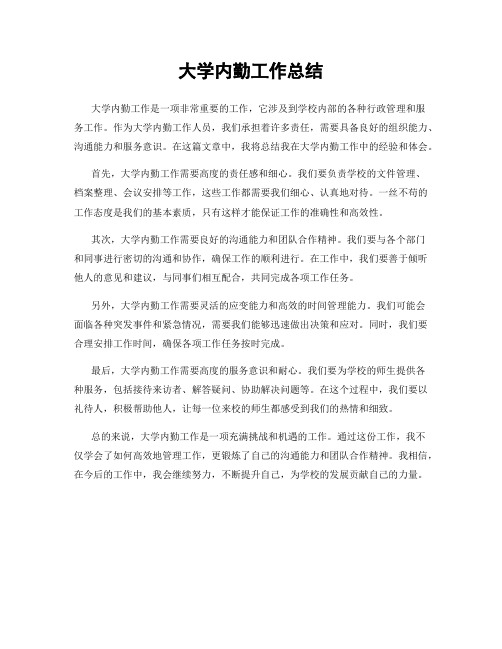 大学内勤工作总结

大学内勤工作是一项非常重要的工作，它涉及到学校内部的各种行政管理和服务工作。作为大学内勤工作人员，我们承担着许多责任，需要具备良好的组织能力、沟通能力和服务意识。在这篇文章中，我将总结我在大学内勤工作中的经验和体会。

首先，大学内勤工作需要高度的责任感和细心。我们要负责学校的文件管理、档案整理、会议安排等工作，这些工作都需要我们细心、认真地对待。一丝不苟的工作态度是我们的基本素质，只有这样才能保证工作的准确性和高效性。

其次，大学内勤工作需要良好的沟通能力和团队合作精神。我们要与各个部门和同事进行密切的沟通和协作，确保工作的顺利进行。在工作中，我们要善于倾听他人的意见和建议，与同事们相互配合，共同完成各项工作任务。

另外，大学内勤工作需要灵活的应变能力和高效的时间管理能力。我们可能会面临各种突发事件和紧急情况，需要我们能够迅速做出决策和应对。同时，我们要合理安排工作时间，确保各项工作任务按时完成。

最后，大学内勤工作需要高度的服务意识和耐心。我们要为学校的师生提供各种服务，包括接待来访者、解答疑问、协助解决问题等。在这个过程中，我们要以礼待人，积极帮助他人，让每一位来校的师生都感受到我们的热情和细致。

总的来说，大学内勤工作是一项充满挑战和机遇的工作。通过这份工作，我不仅学会了如何高效地管理工作，更锻炼了自己的沟通能力和团队合作精神。我相信，在今后的工作中，我会继续努力，不断提升自己，为学校的发展贡献自己的力量。